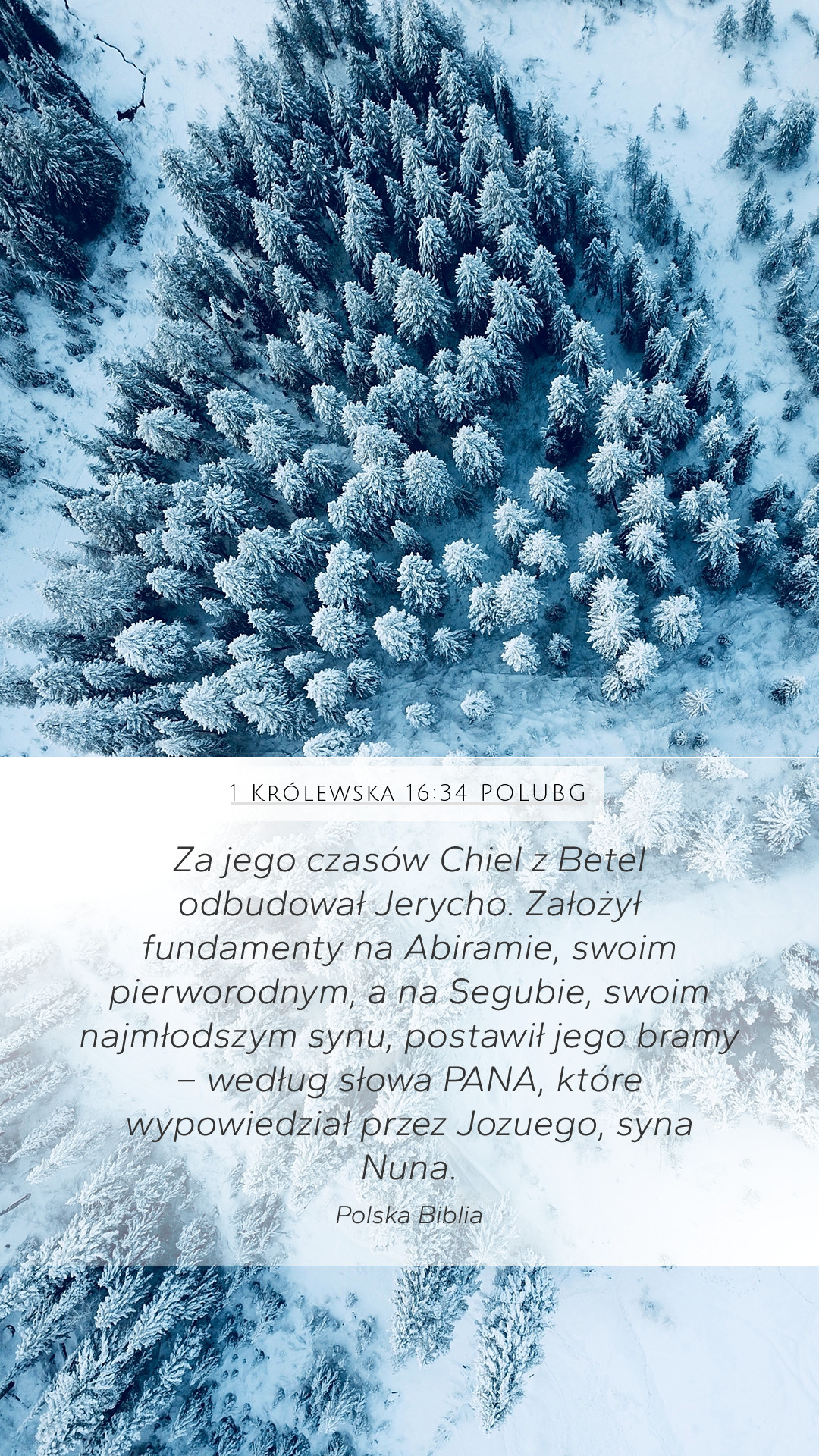 1 Królewska 16:34 POLUBG

Za jego czasów Chiel z Betel odbudował Jerycho. Założył fundamenty na Abiramie, swoim pierworodnym, a na Segubie, swoim najmłodszym synu, postawił jego bramy – według słowa PANA, które wypowiedział przez Jozuego, syna Nuna.

Polska Biblia